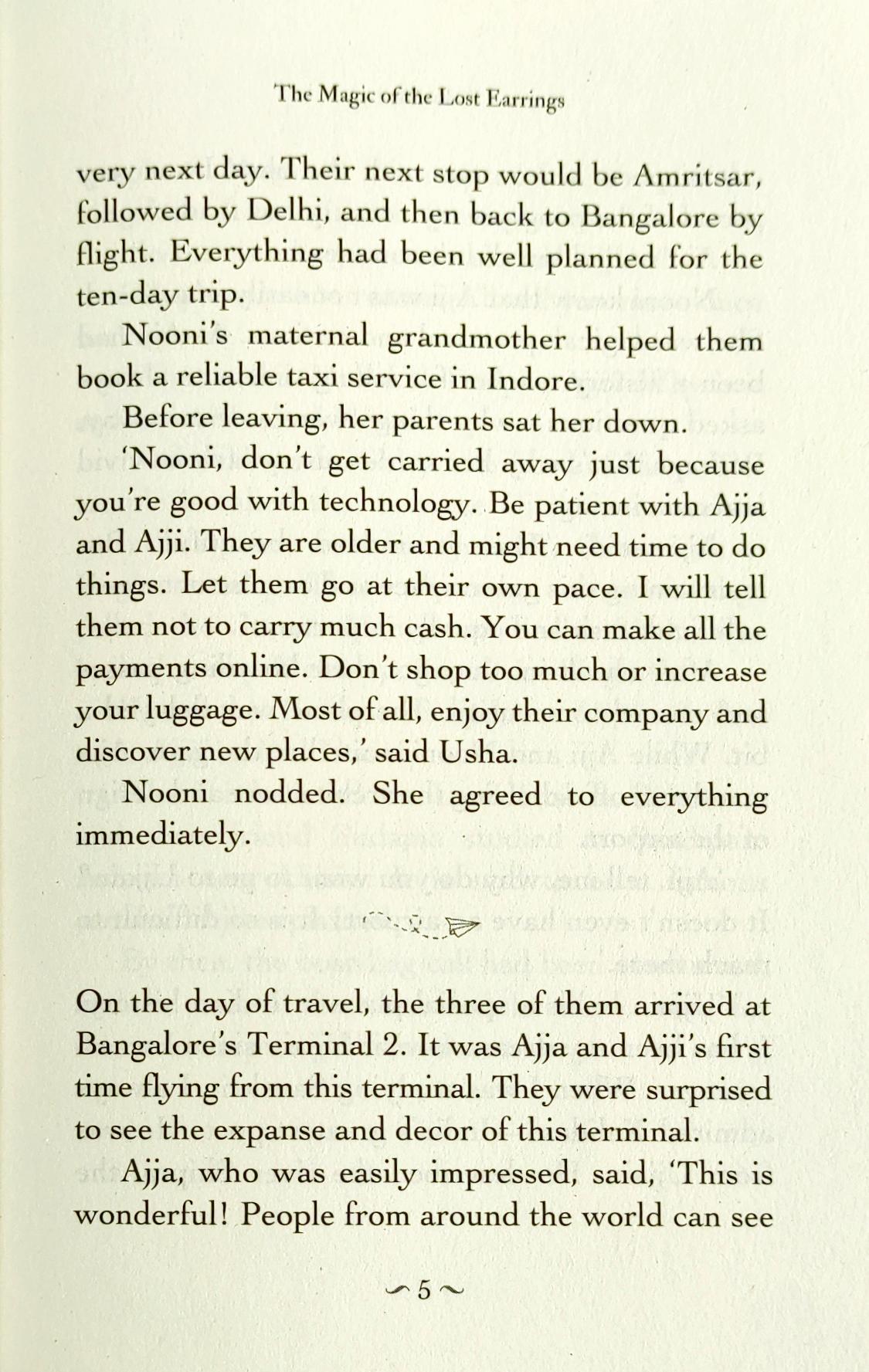 The Magic of the Lost Earrings

very next day. Their next stop would be Amritsar, followed by Delhi, and then back to Bangalore by flight. Everything had been well planned for the ten-day trip.

Nooni's maternal grandmother helped them book a reliable taxi service in Indore.

Before leaving, her parents sat her down.

'Nooni, don't get carried away just because you're good with technology. Be patient with Ajja and Ajji. They are older and might need time to do things. Let them go at their own pace. I will tell them not to carry much cash. You can make all the payments online. Don't shop too much or increase your luggage. Most of all, enjoy their company and discover new places,' said Usha.

Nooni nodded. She agreed to everything immediately.

On the day of travel, the three of them arrived at Bangalore's Terminal 2. It was Ajja and Ajji's first time flying from this terminal. They were surprised to see the expanse and decor of this terminal.

Ajja, who was easily impressed, said, 'This is wonderful! People from around the world can see

5